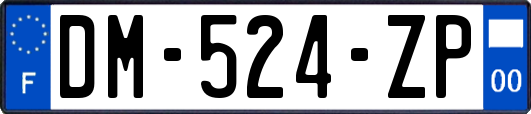 F

DM-524-ZP

00